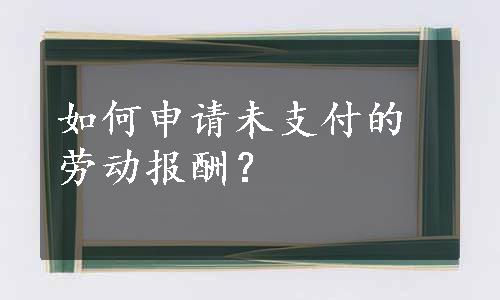 如何申请未支付的劳动报酬？